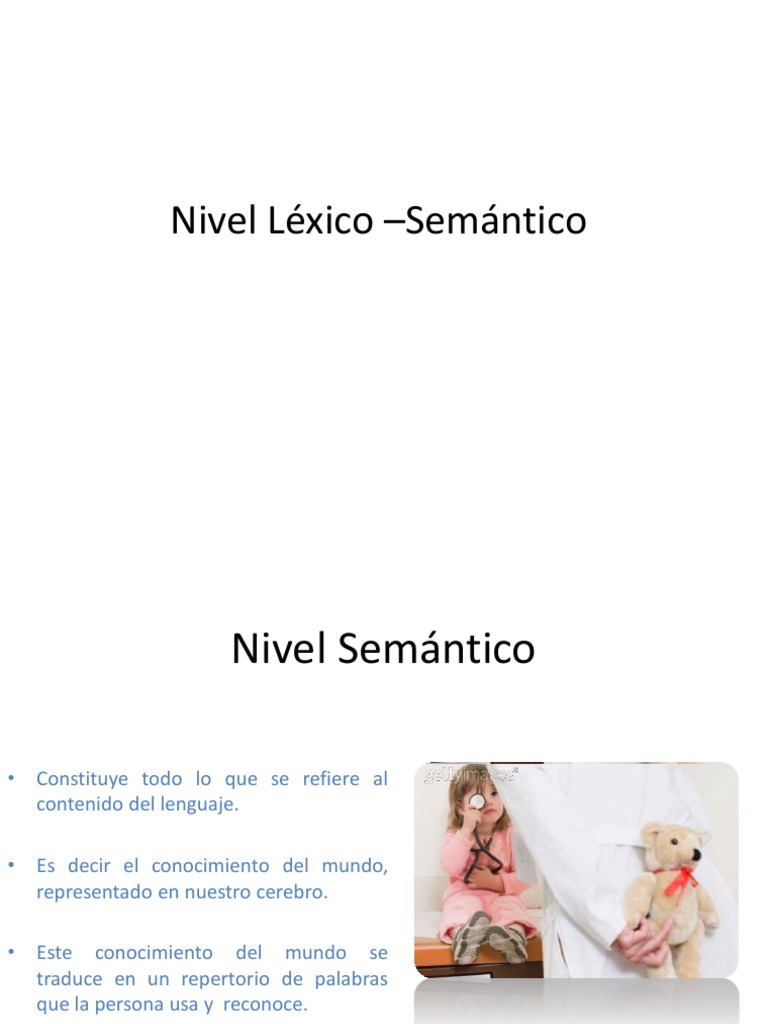 Nivel Léxico –Semántico

Nivel Semántico

• Constituye todo lo que se refiere al contenido del lenguaje.

• Es decir el conocimiento del mundo, representado en nuestro cerebro.

• Este conocimiento del mundo se traduce en un repertorio de palabras que la persona usa y reconoce.

gettyimages